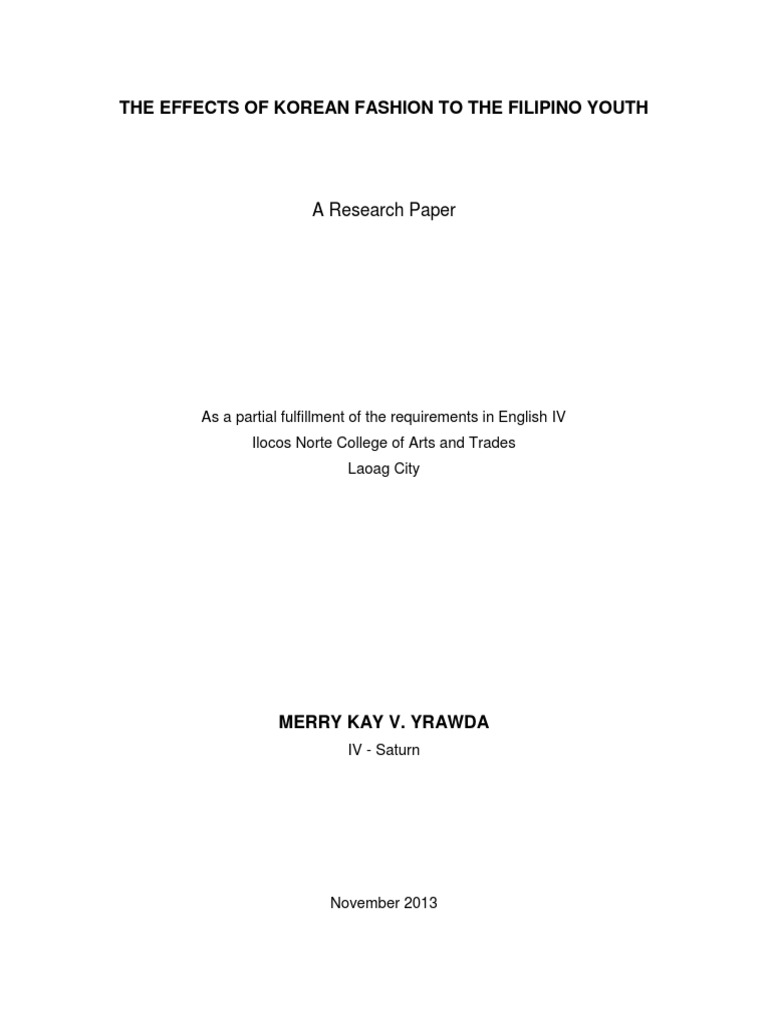 THE EFFECTS OF KOREAN FASHION TO THE FILIPINO YOUTH

A Research Paper

As a partial fulfillment of the requirements in English IV
Ilocos Norte College of Arts and Trades
Laoag City

MERRY KAY V. YRAWDA
IV - Saturn

November 2013